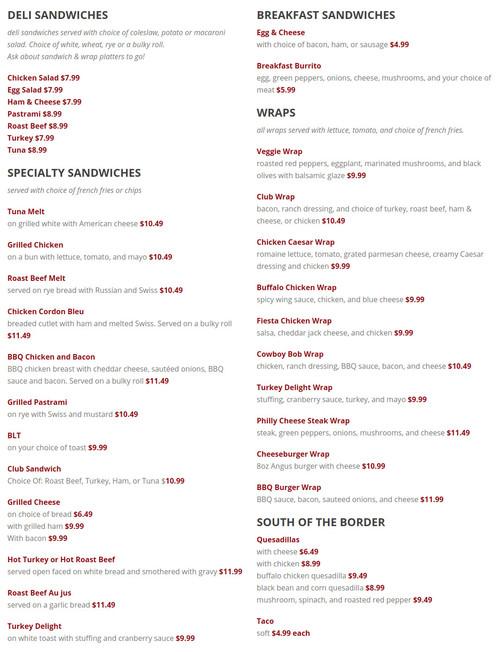 DELI SANDWICHES

deli sandwiches served with choice of coleslaw, potato or macaroni salad. Choice of white, wheat, rye or a bulky roll. Ask about sandwich & wrap platters to go!

Chicken Salad $7.99
Egg Salad $7.99
Ham & Cheese $7.99
Pastrami $8.99
Roast Beef $8.99
Turkey $7.99
Tuna $8.99

SPECIALTY SANDWICHES

served with choice of french fries or chips

Tuna Melt
on grilled white with American cheese $10.49

Grilled Chicken
on a bun with lettuce, tomato, and mayo $10.49

Roast Beef Melt
served on rye bread with Russian and Swiss $10.49

Chicken Cordon Bleu
breaded cutlet with ham and melted Swiss. Served on a bulky roll $11.49

BBQ Chicken and Bacon
BBQ chicken breast with cheddar cheese, sautéed onions, BBQ sauce and bacon. Served on a bulky roll $11.49

Grilled Pastrami
on rye with Swiss and mustard $10.49

BLT
on your choice of toast $9.99

Club Sandwich
Choice Of: Roast Beef, Turkey, Ham, or Tuna $10.99

Grilled Cheese
on choice of bread $6.49
with grilled ham $9.99
With bacon $9.99

Hot Turkey or Hot Roast Beef
served open faced on white bread and smothered with gravy $11.99

Roast Beef Au jus
served on a garlic bread $11.49

Turkey Delight
on white toast with stuffing and cranberry sauce $9.99

BREAKFAST SANDWICHES

Egg & Cheese
with choice of bacon, ham, or sausage $4.99

Breakfast Burrito
egg, green peppers, onions, cheese, mushrooms, and your choice of meat $5.99

WRAPS

all wraps served with lettuce, tomato, and choice of french fries.

Veggie Wrap
roasted red peppers, eggplant, marinated mushrooms, and black olives with balsamic glaze $9.99

Club Wrap
bacon, ranch dressing, and choice of turkey, roast beef, ham & cheese, or chicken $10.49

Chicken Caesar Wrap
romaine lettuce, tomato, grated parmesan cheese, creamy Caesar dressing and chicken $9.99

Buffalo Chicken Wrap
spicy wing sauce, chicken, and blue cheese $9.99

Fiesta Chicken Wrap
salsa, cheddar jack cheese, and chicken $9.99

Cowboy Bob Wrap
chicken, ranch dressing, BBQ sauce, bacon, and cheese $10.49

Turkey Delight Wrap
stuffing, cranberry sauce, turkey, and mayo $9.99

Philly Cheese Steak Wrap
steak, green peppers, onions, mushrooms, and cheese $11.49

Cheeseburger Wrap
8oz Angus burger with cheese $10.99

BBQ Burger Wrap
BBQ sauce, bacon, sauteed onions, and cheese $11.99

SOUTH OF THE BORDER

Quesadillas
with cheese $6.49
with chicken $8.99
buffalo chicken quesadilla $9.49
black bean and corn quesadilla $8.99
mushroom, spinach, and roasted red pepper $9.49

Taco
soft $4.99 each